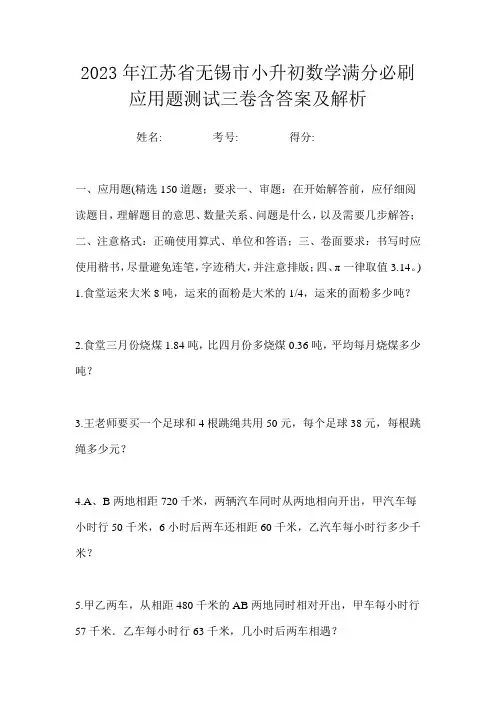 2023年江苏省无锡市小升初数学满分必刷应用题测试三卷含答案及解析

姓名: 考号: 得分:

一、应用题(精选150道题;要求一、审题:在开始解答前,应仔细阅读题目,理解题目的意思、数量关系、问题是什么,以及需要几步解答;二、注意格式:正确使用算式、单位和答语;三、卷面要求:书写时应使用楷书,尽量避免连笔,字迹稍大,并注意排版;四、π一律取值3.14。)

1.食堂运来大米8吨,运来的面粉是大米的1/4,运来的面粉多少吨?

2.食堂三月份烧煤1.84吨,比四月份多烧煤0.36吨,平均每月烧煤多少吨?

3.王老师要买一个足球和4根跳绳共用50元,每个足球38元,每根跳绳多少元?

4.A、B两地相距720千米,两辆汽车同时从两地相向开出,甲汽车每小时行50千米,6小时后两车还相距60千米,乙汽车每小时行多少千米?

5.甲乙两车,从相距480千米的AB两地同时相对开出,甲车每小时行57千米、乙车每小时行63千米,几小时后两车相遇?